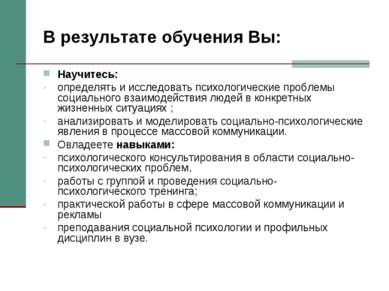 В результате обучения Вы:

Научитесь:
- определять и исследовать психологические проблемы социального взаимодействия людей в конкретных жизненных ситуациях ;
- анализировать и моделировать социально-психологические явления в процессе массовой коммуникации.

Овладеете навыками:
- психологического консультирования в области социально-психологических проблем,
- работы с группой и проведения социально-психологического тренинга;
- практической работы в сфере массовой коммуникации и рекламы
- преподавания социальной психологии и профильных дисциплин в вузе.